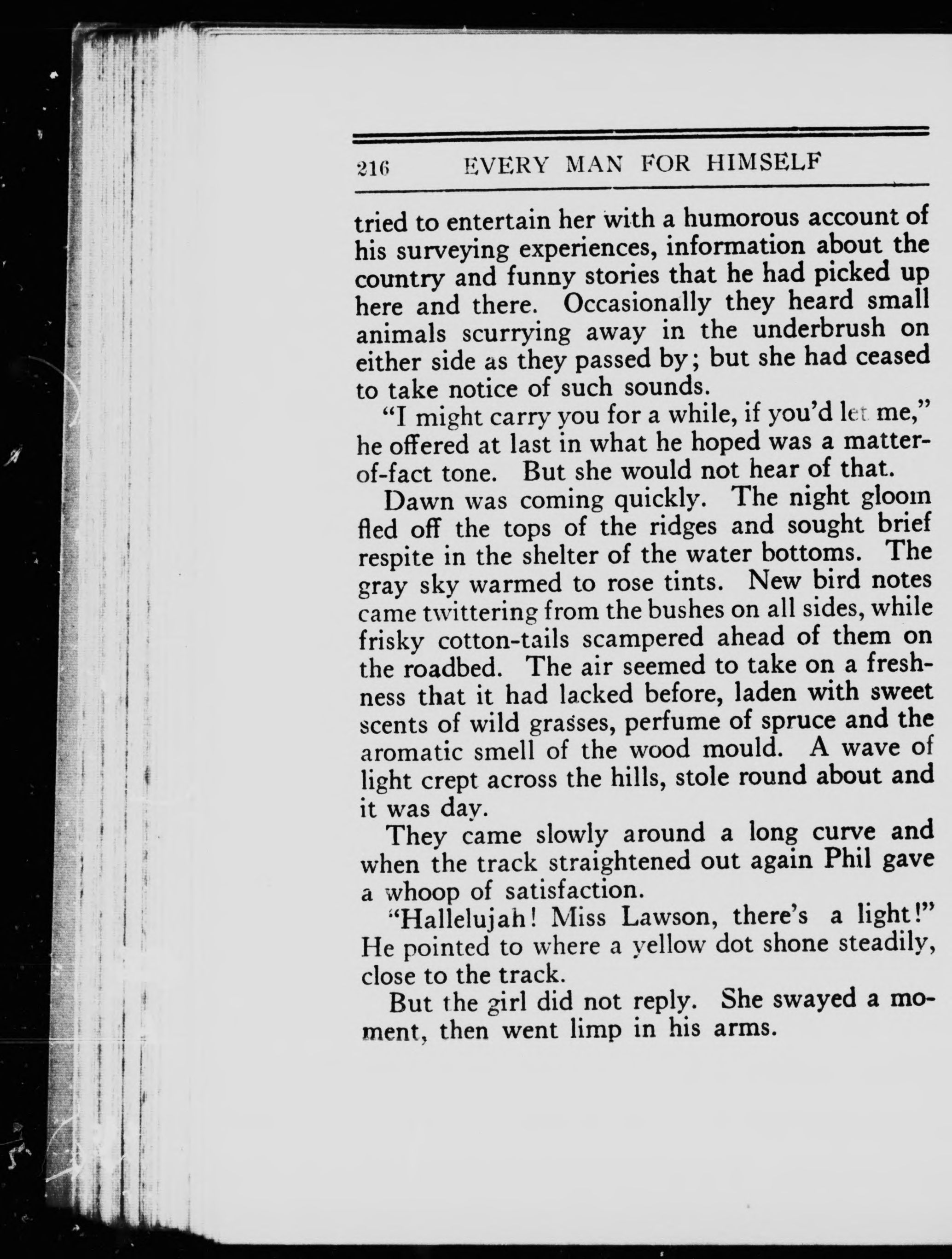 216 EVERY MAN FOR HIMSELF

tried to entertain her with a humorous account of his surveying experiences, information about the country and funny stories that he had picked up here and there. Occasionally they heard small animals scurrying away in the underbrush on either side as they passed by; but she had ceased to take notice of such sounds.

"I might carry you for a while, if you'd let me," he offered at last in what he hoped was a matter-of-fact tone. But she would not hear of that.

Dawn was coming quickly. The night gloom fled off the tops of the ridges and sought brief respite in the shelter of the water bottoms. The gray sky warmed to rose tints. New bird notes came twittering from the bushes on all sides, while frisky cotton-tails scampered ahead of them on the roadbed. The air seemed to take on a freshness that it had lacked before, laden with sweet scents of wild grasses, perfume of spruce and the aromatic smell of the wood mould. A wave of light crept across the hills, stole round about and it was day.

They came slowly around a long curve and when the track straightened out again Phil gave a whoop of satisfaction.

"Hallelujah! Miss Lawson, there's a light!" He pointed to where a yellow dot shone steadily, close to the track.

But the girl did not reply. She swayed a moment, then went limp in his arms.